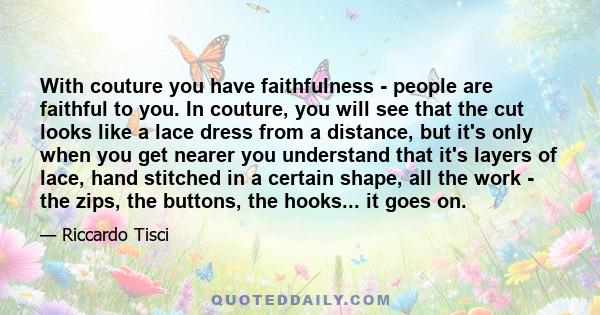 With couture you have faithfulness - people are faithful to you. In couture, you will see that the cut looks like a lace dress from a distance, but it's only when you get nearer you understand that it's layers of lace, hand stitched in a certain shape, all the work - the zips, the buttons, the hooks... it goes on.

— Riccardo Tisci

QUOTEDDAILY.COM